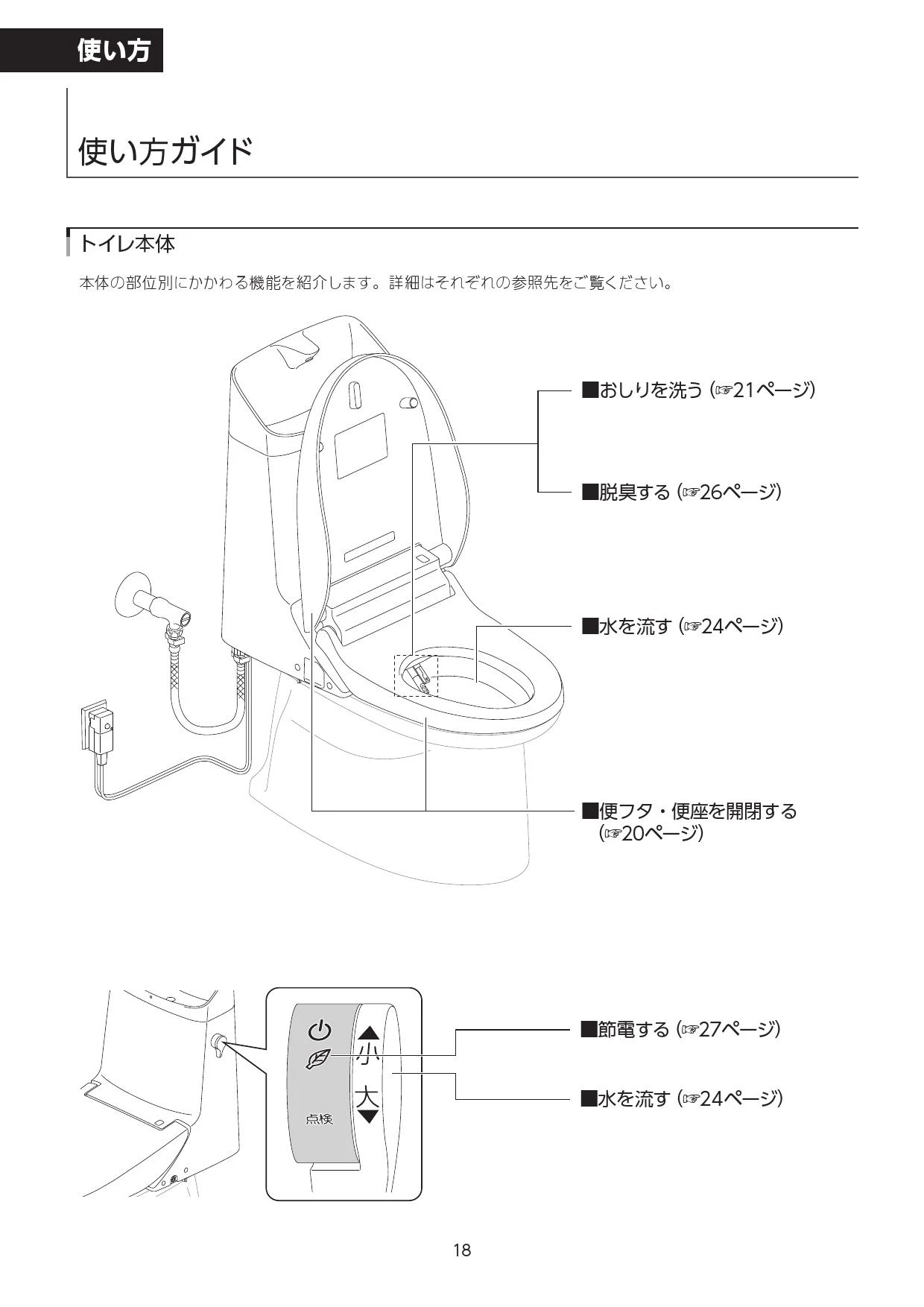 使い方

使い方ガイド

トイレ本体

本体の部位別にかかわる機能を紹介します。詳細はそれぞれの参照先をご覧ください。

■おしりを洗う (☞21ページ)

■脱臭する (☞26ページ)

■水を流す (☞24ページ)

■便フタ・便座を開閉する (☞20ページ)

小

大

点検

■節電する (☞27ページ)

■水を流す (☞24ページ)

18